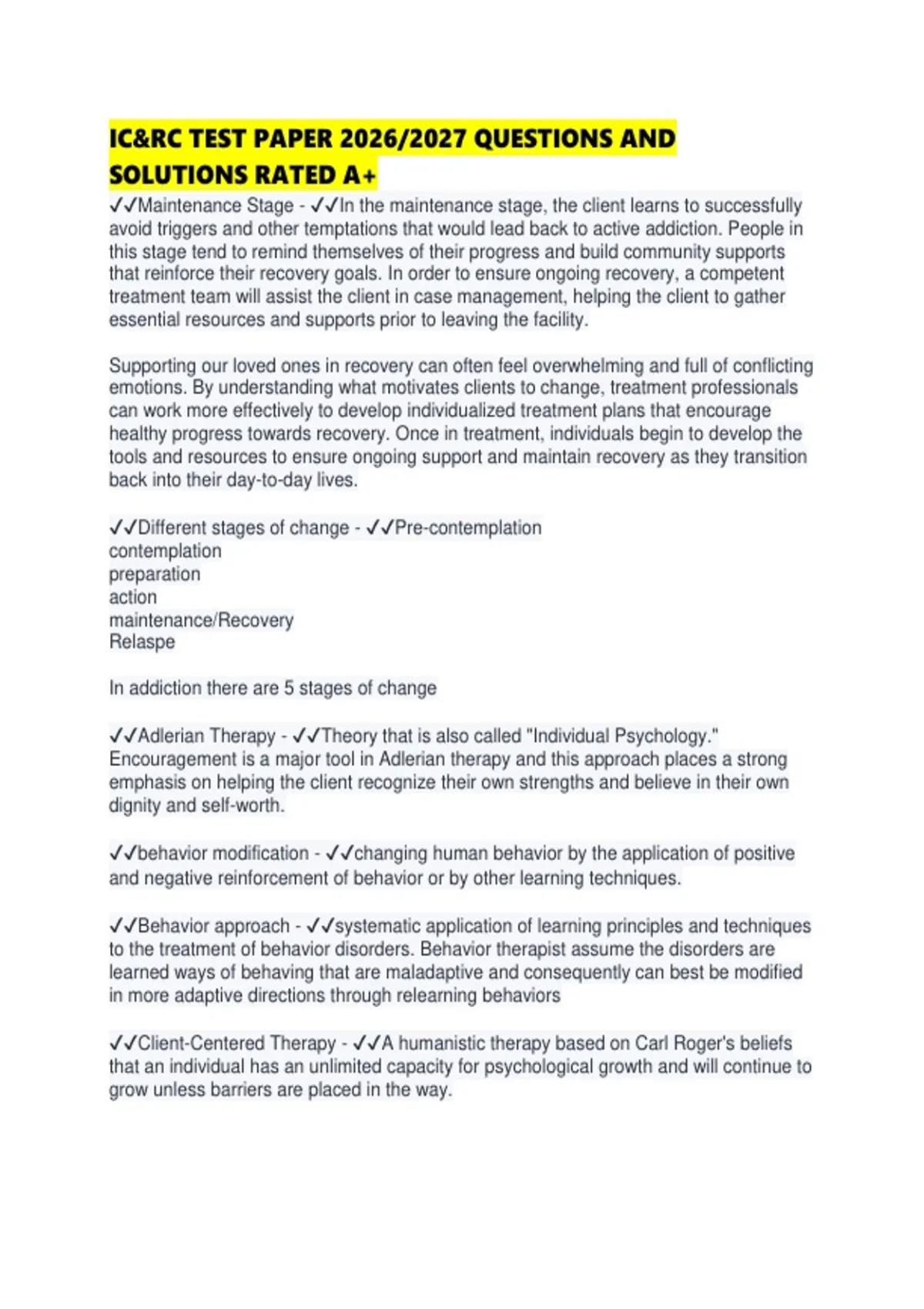 IC&RC TEST PAPER 2026/2027 QUESTIONS AND SOLUTIONS RATED A+

✓✓Maintenance Stage - ✓✓In the maintenance stage, the client learns to successfully avoid triggers and other temptations that would lead back to active addiction. People in this stage tend to remind themselves of their progress and build community supports that reinforce their recovery goals. In order to ensure ongoing recovery, a competent treatment team will assist the client in case management, helping the client to gather essential resources and supports prior to leaving the facility.

Supporting our loved ones in recovery can often feel overwhelming and full of conflicting emotions. By understanding what motivates clients to change, treatment professionals can work more effectively to develop individualized treatment plans that encourage healthy progress towards recovery. Once in treatment, individuals begin to develop the tools and resources to ensure ongoing support and maintain recovery as they transition back into their day-to-day lives.

✓✓Different stages of change - ✓✓Pre-contemplation
contemplation
preparation
action
maintenance/Recovery
Relaspe

In addiction there are 5 stages of change

✓✓Adlerian Therapy - ✓✓Theory that is also called "Individual Psychology." Encouragement is a major tool in Adlerian therapy and this approach places a strong emphasis on helping the client recognize their own strengths and believe in their own dignity and self-worth.

✓✓behavior modification - ✓✓changing human behavior by the application of positive and negative reinforcement of behavior or by other learning techniques.

✓✓Behavior approach - ✓✓systematic application of learning principles and techniques to the treatment of behavior disorders. Behavior therapist assume the disorders are learned ways of behaving that are maladaptive and consequently can best be modified in more adaptive directions through relearning behaviors

✓✓Client-Centered Therapy - ✓✓A humanistic therapy based on Carl Roger's beliefs that an individual has an unlimited capacity for psychological growth and will continue to grow unless barriers are placed in the way.